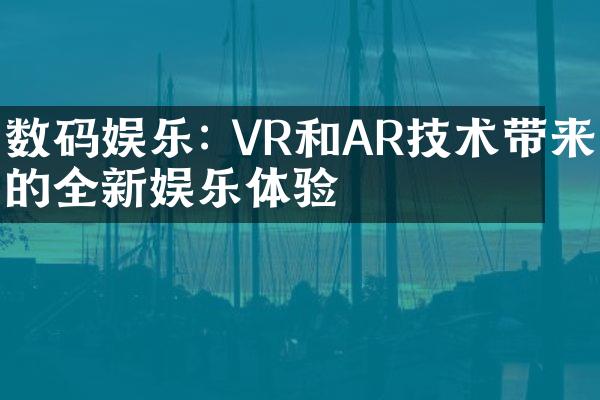 数码娱乐：VR和AR技术带来的全新娱乐体验